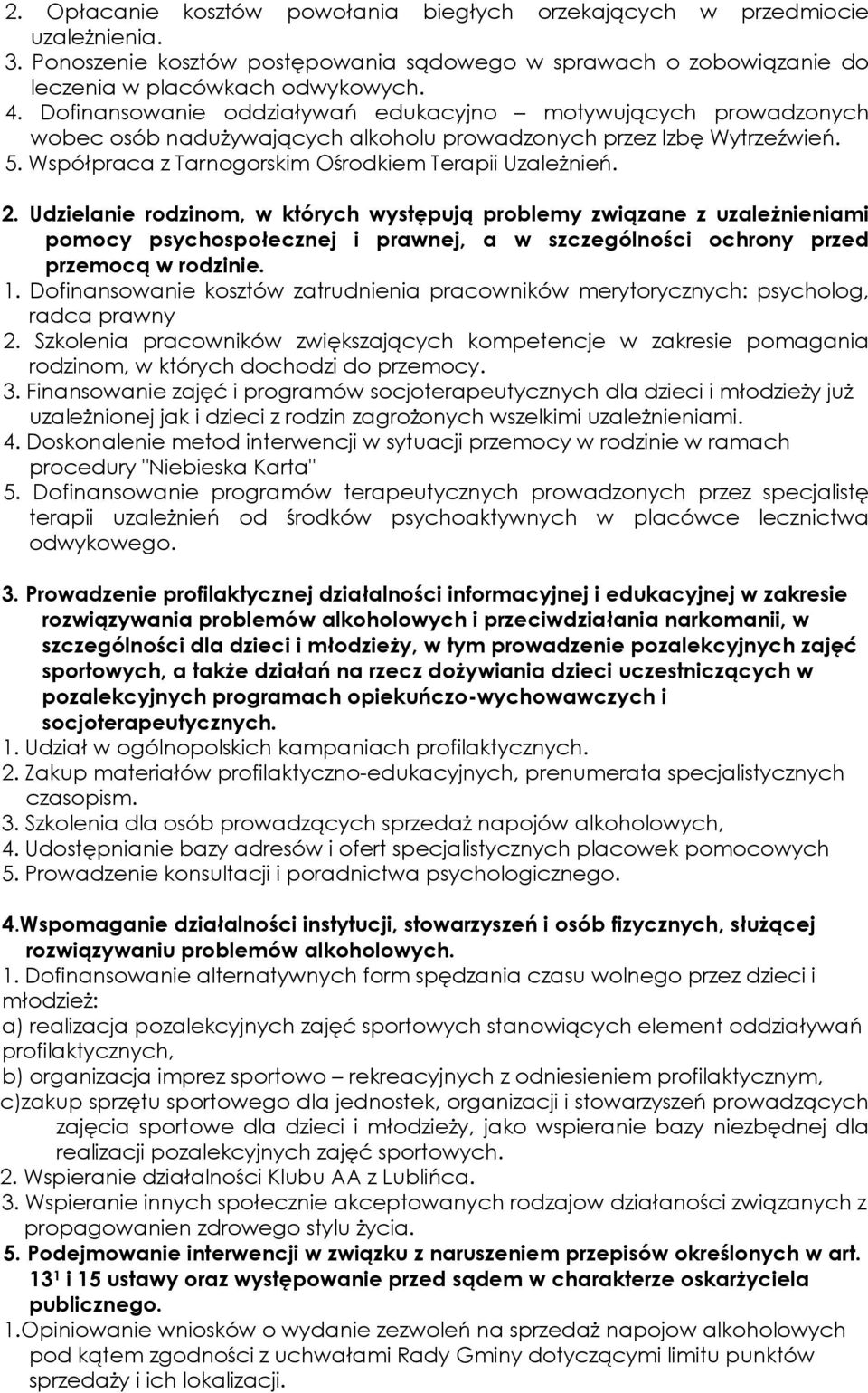 2. Opłacanie kosztów powołania biegłych orzekających w przedmiocie uzależnienia.
3. Ponoszenie kosztów postępowania sądowego w sprawach o zobowiązanie do leczenia w placówkach odwykowych.
4. Dofinansowanie oddziaływań edukacyjno – motywujących prowadzonych wobec osób nadużywających alkoholu prowadzonych przez Izbę Wytrzeźwień.
5. Współpraca z Tarnogorskim Ośrodkiem Terapii Uzależnień.

2. Udzielanie rodzinom, w których występują problemy związane z uzależnieniami pomocy psychospołecznej i prawnej, a w szczególności ochrony przed przemocą w rodzinie.
1. Dofinansowanie kosztów zatrudnienia pracowników merytorycznych: psycholog, radca prawny
2. Szkolenia pracowników zwiększających kompetencje w zakresie pomagania rodzinom, w których dochodzi do przemocy.
3. Finansowanie zajęć i programów socjoterapeutycznych dla dzieci i młodzieży już uzależnionej jak i dzieci z rodzin zagrożonych wszelkimi uzależnieniami.
4. Doskonalenie metod interwencji w sytuacji przemocy w rodzinie w ramach procedury "Niebieska Karta"
5. Dofinansowanie programów terapeutycznych prowadzonych przez specjalistę terapii uzależnień od środków psychoaktywnych w placówce lecznictwa odwykowego.

3. Prowadzenie profilaktycznej działalności informacyjnej i edukacyjnej w zakresie rozwiązywania problemów alkoholowych i przeciwdziałania narkomanii, w szczególności dla dzieci i młodzieży, w tym prowadzenie pozalekcyjnych zajęć sportowych, a także działań na rzecz dożywiania dzieci uczestniczących w pozalekcyjnych programach opiekuńczo-wychowawczych i socjoterapeutycznych.
1. Udział w ogólnopolskich kampaniach profilaktycznych.
2. Zakup materiałów profilaktyczno-edukacyjnych, prenumerata specjalistycznych czasopism.
3. Szkolenia dla osób prowadzących sprzedaż napojów alkoholowych,
4. Udostępnianie bazy adresów i ofert specjalistycznych placowek pomocowych
5. Prowadzenie konsultacji i poradnictwa psychologicznego.

4.Wspomaganie działalności instytucji, stowarzyszeń i osób fizycznych, służącej rozwiązywaniu problemów alkoholowych.
1. Dofinansowanie alternatywnych form spędzania czasu wolnego przez dzieci i młodzież:
a) realizacja pozalekcyjnych zajęć sportowych stanowiących element oddziaływań profilaktycznych,
b) organizacja imprez sportowo – rekreacyjnych z odniesieniem profilaktycznym,
c)zakup sprzętu sportowego dla jednostek, organizacji i stowarzyszeń prowadzących zajęcia sportowe dla dzieci i młodzieży, jako wspieranie bazy niezbędnej dla realizacji pozalekcyjnych zajęć sportowych.
2. Wspieranie działalności Klubu AA z Lublińca.
3. Wspieranie innych społecznie akceptowanych rodzajow działalności związanych z propagowanien zdrowego stylu życia.
5. Podejmowanie interwencji w związku z naruszeniem przepisów określonych w art. $13^1$ i 15 ustawy oraz występowanie przed sądem w charakterze oskarżyciela publicznego.
1.Opiniowanie wniosków o wydanie zezwoleń na sprzedaż napojow alkoholowych pod kątem zgodności z uchwałami Rady Gminy dotyczącymi limitu punktów sprzedaży i ich lokalizacji.